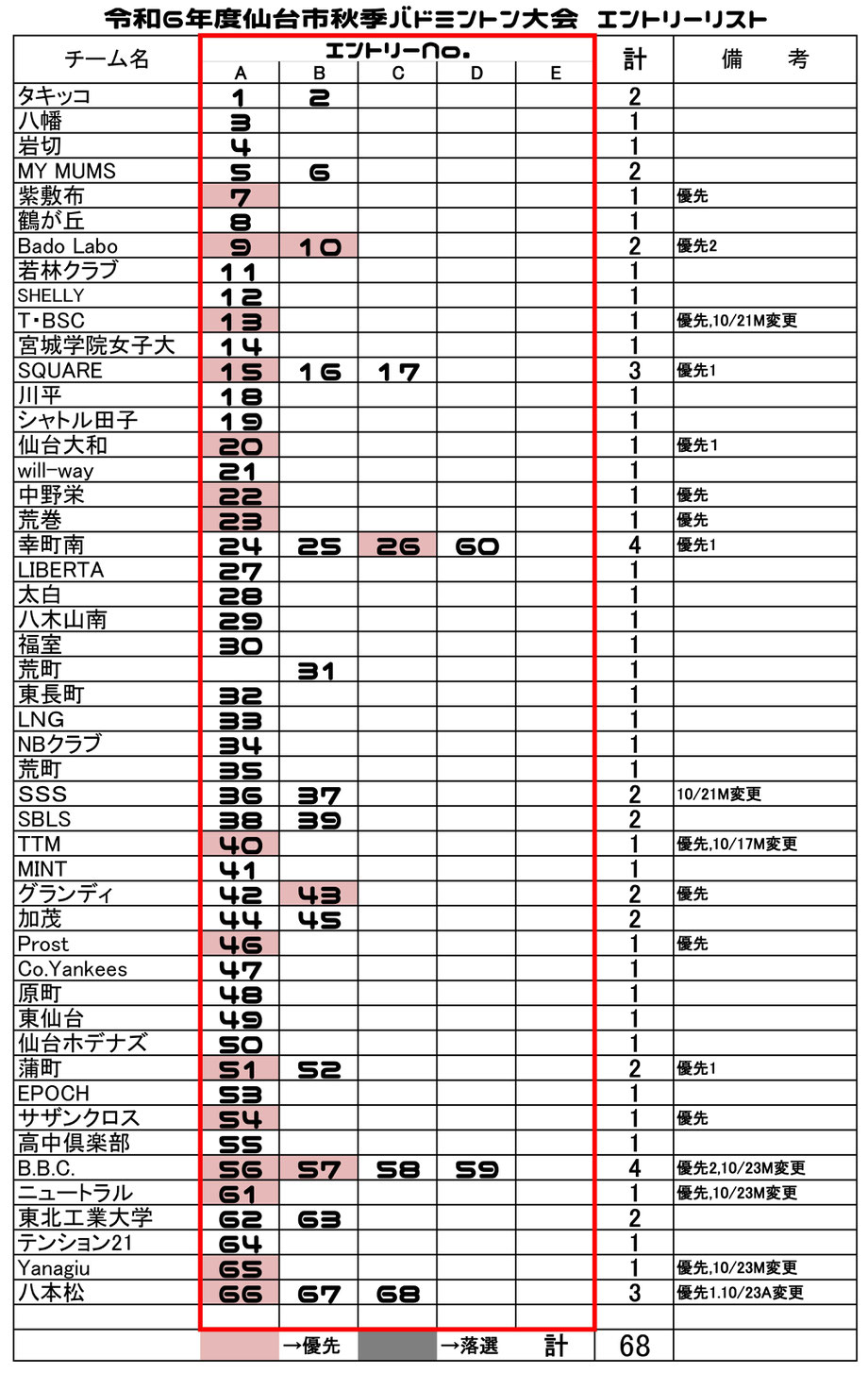 令和6年度仙台市秋季バドミントン大会　エントリーリスト

| チーム名 | エントリーNo. A | B | C | D | E | 計 | 備　考 |
|---|---|---|---|---|---|---|---|
| タキッコ | 1 | 2 | | | | 2 | |
| 八幡 | 3 | | | | | 1 | |
| 岩切 | 4 | | | | | 1 | |
| MY MUMS | 5 | 6 | | | | 2 | |
| 紫敷布 | 7 | | | | | 1 | 優先 |
| 鶴が丘 | 8 | | | | | 1 | |
| Bado Labo | 9 | 10 | | | | 2 | 優先2 |
| 若林クラブ | 11 | | | | | 1 | |
| SHELLY | 12 | | | | | 1 | |
| T・BSC | 13 | | | | | 1 | 優先,10/21M変更 |
| 宮城学院女子大 | 14 | | | | | 1 | |
| SQUARE | 15 | 16 | 17 | | | 3 | 優先1 |
| 川平 | 18 | | | | | 1 | |
| シャトル田子 | 19 | | | | | 1 | |
| 仙台大和 | 20 | | | | | 1 | 優先1 |
| will-way | 21 | | | | | 1 | |
| 中野栄 | 22 | | | | | 1 | 優先 |
| 荒巻 | 23 | | | | | 1 | 優先 |
| 幸町南 | 24 | 25 | 26 | 60 | | 4 | 優先1 |
| LIBERTA | 27 | | | | | 1 | |
| 太白 | 28 | | | | | 1 | |
| 八木山南 | 29 | | | | | 1 | |
| 福室 | 30 | | | | | 1 | |
| 荒町 | | 31 | | | | 1 | |
| 東長町 | 32 | | | | | 1 | |
| LNG | 33 | | | | | 1 | |
| NBクラブ | 34 | | | | | 1 | |
| 荒町 | 35 | | | | | 1 | |
| SSS | 36 | 37 | | | | 2 | 10/21M変更 |
| SBLS | 38 | 39 | | | | 2 | |
| TTM | 40 | | | | | 1 | 優先,10/17M変更 |
| MINT | 41 | | | | | 1 | |
| グランディ | 42 | 43 | | | | 2 | 優先 |
| 加茂 | 44 | 45 | | | | 2 | |
| Prost | 46 | | | | | 1 | 優先 |
| Co.Yankees | 47 | | | | | 1 | |
| 原町 | 48 | | | | | 1 | |
| 東仙台 | 49 | | | | | 1 | |
| 仙台ホデナズ | 50 | | | | | 1 | |
| 蒲町 | 51 | 52 | | | | 2 | 優先1 |
| EPOCH | 53 | | | | | 1 | |
| サザンクロス | 54 | | | | | 1 | 優先 |
| 高中倶楽部 | 55 | | | | | 1 | |
| B.B.C. | 56 | 57 | 58 | 59 | | 4 | 優先2,10/23M変更 |
| ニュートラル | 61 | | | | | 1 | 優先,10/23M変更 |
| 東北工業大学 | 62 | 63 | | | | 2 | |
| テンション21 | 64 | | | | | 1 | |
| Yanagiu | 65 | | | | | 1 | 優先,10/23M変更 |
| 八本松 | 66 | 67 | 68 | | | 3 | 優先1.10/23A変更 |
| | | | | | | | |
| | | →優先 | | →落選 | 計 | 68 | |